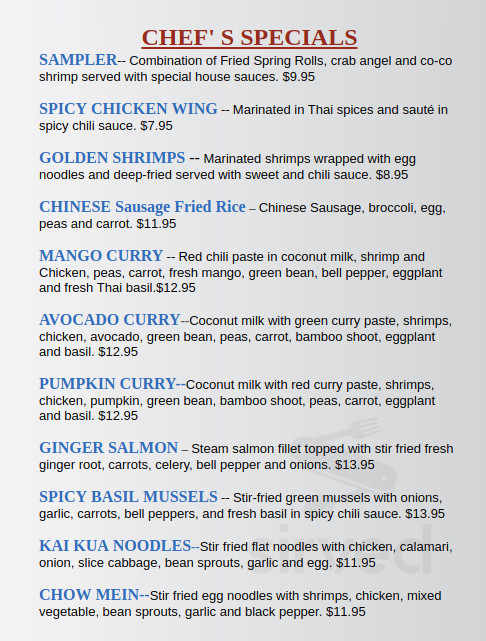 CHEF' S SPECIALS

SAMPLER-- Combination of Fried Spring Rolls, crab angel and co-co shrimp served with special house sauces. $9.95

SPICY CHICKEN WING -- Marinated in Thai spices and sauté in spicy chili sauce. $7.95

GOLDEN SHRIMPS -- Marinated shrimps wrapped with egg noodles and deep-fried served with sweet and chili sauce. $8.95

CHINESE Sausage Fried Rice – Chinese Sausage, broccoli, egg, peas and carrot. $11.95

MANGO CURRY -- Red chili paste in coconut milk, shrimp and Chicken, peas, carrot, fresh mango, green bean, bell pepper, eggplant and fresh Thai basil.$12.95

AVOCADO CURRY--Coconut milk with green curry paste, shrimps, chicken, avocado, green bean, peas, carrot, bamboo shoot, eggplant and basil. $12.95

PUMPKIN CURRY--Coconut milk with red curry paste, shrimps, chicken, pumpkin, green bean, bamboo shoot, peas, carrot, eggplant and basil. $12.95

GINGER SALMON – Steam salmon fillet topped with stir fried fresh ginger root, carrots, celery, bell pepper and onions. $13.95

SPICY BASIL MUSSELS -- Stir-fried green mussels with onions, garlic, carrots, bell peppers, and fresh basil in spicy chili sauce. $13.95

KAI KUA NOODLES--Stir fried flat noodles with chicken, calamari, onion, slice cabbage, bean sprouts, garlic and egg. $11.95

CHOW MEIN--Stir fried egg noodles with shrimps, chicken, mixed vegetable, bean sprouts, garlic and black pepper. $11.95

sirved